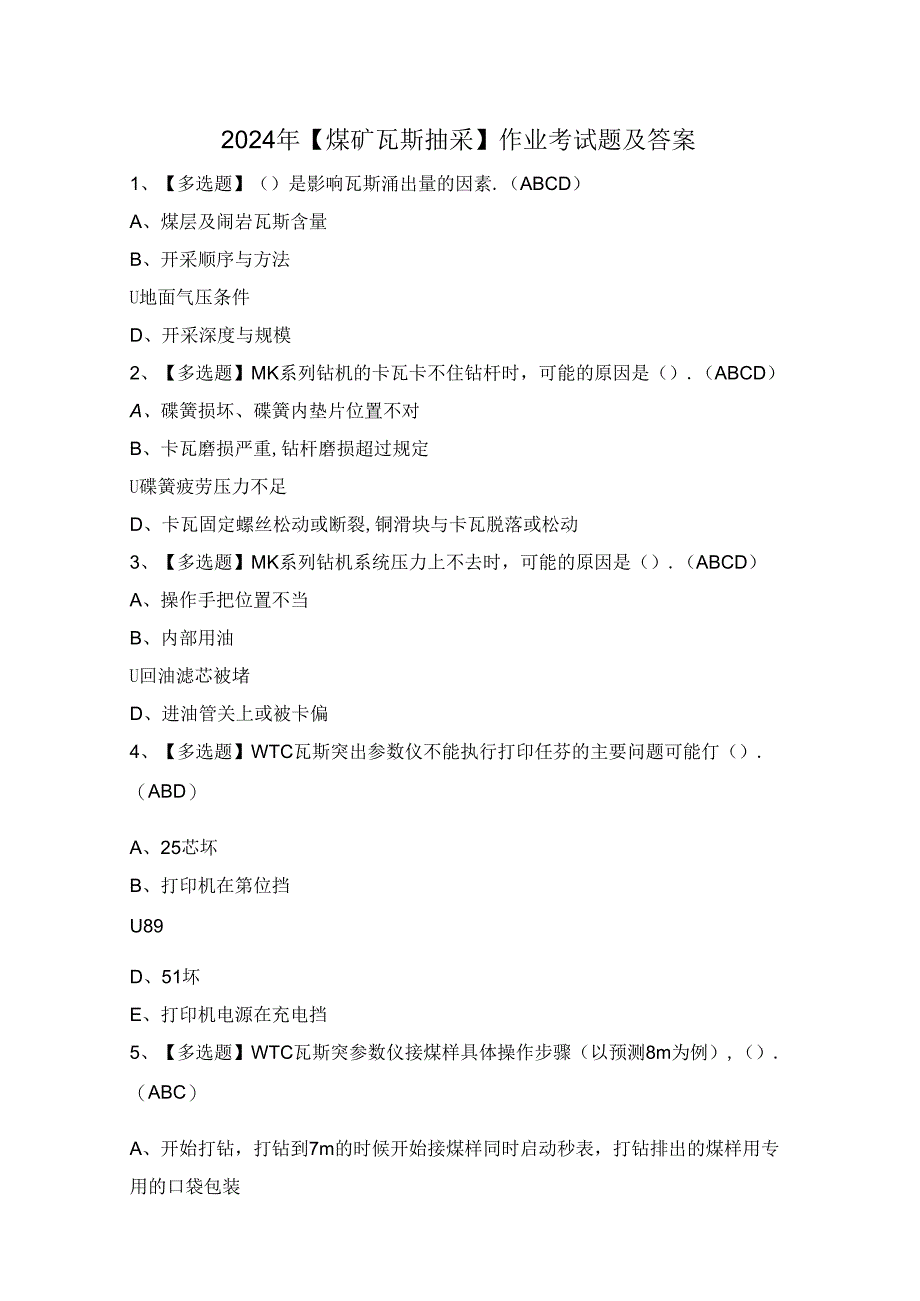 2024年【煤矿瓦斯抽采】作业考试题及答案

1、【多选题】（）是影响瓦斯涌出量的因素.（ABCD）

A、煤层及闹岩瓦斯含量

B、开采顺序与方法

U地面气压条件

D、开采深度与规模

2、【多选题】MK系列钻机的卡瓦卡不住钻杆时，可能的原因是（）.（ABCD）

A、碟簧损坏、碟簧内垫片位置不对

B、卡瓦磨损严重,钻杆磨损超过规定

U碟簧疲劳压力不足

D、卡瓦固定螺丝松动或断裂,铜滑块与卡瓦脱落或松动

3、【多选题】MK系列钻机系统压力上不去时，可能的原因是（）.（ABCD）

A、操作手把位置不当

B、内部用油

U回油滤芯被堵

D、进油管关上或被卡偏

4、【多选题】WTC瓦斯突出参数仪不能执行打印任芬的主要问题可能仃（）.（ABD）

A、25芯坏

B、打印机在第位挡

U89

D、51坏

E、打印机电源在充电挡

5、【多选题】WTC瓦斯突参数仪接煤样具体操作步骤（以预测8m为例），（）.（ABC）

A、开始打钻，打钻到7m的时候开始接煤样同时启动秒表，打钻排出的煤样用专用的口袋包装